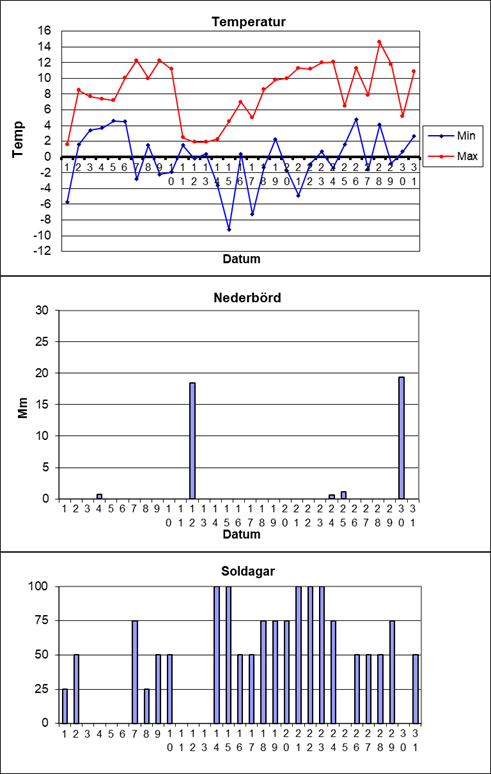 Temperatur

16
14
12
10
8
6
4
2
0
-2
-4
-6
-8
-10
-12

Temp

1 2 3 4 5 6 7 8 9 10 11 12 13 14 15 16 17 18 19 20 21 22 23 24 25 26 27 28 29 30 31

Datum

Min
Max

Nederbörd

30
25
20
15
10
5
0

Mm

1 2 3 4 5 6 7 8 9 10 11 12 13 14 15 16 17 18 19 20 21 22 23 24 25 26 27 28 29 30 31

Datum

Soldagar

100
75
50
25
0

1 2 3 4 5 6 7 8 9 10 11 12 13 14 15 16 17 18 19 20 21 22 23 24 25 26 27 28 29 30 31